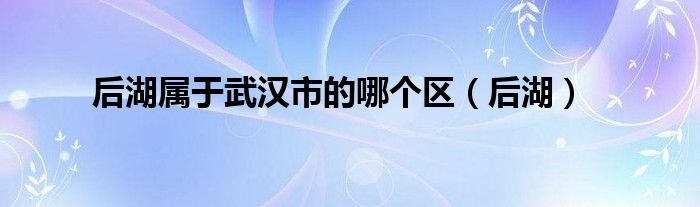 后湖属于武汉市的哪个区（后湖）